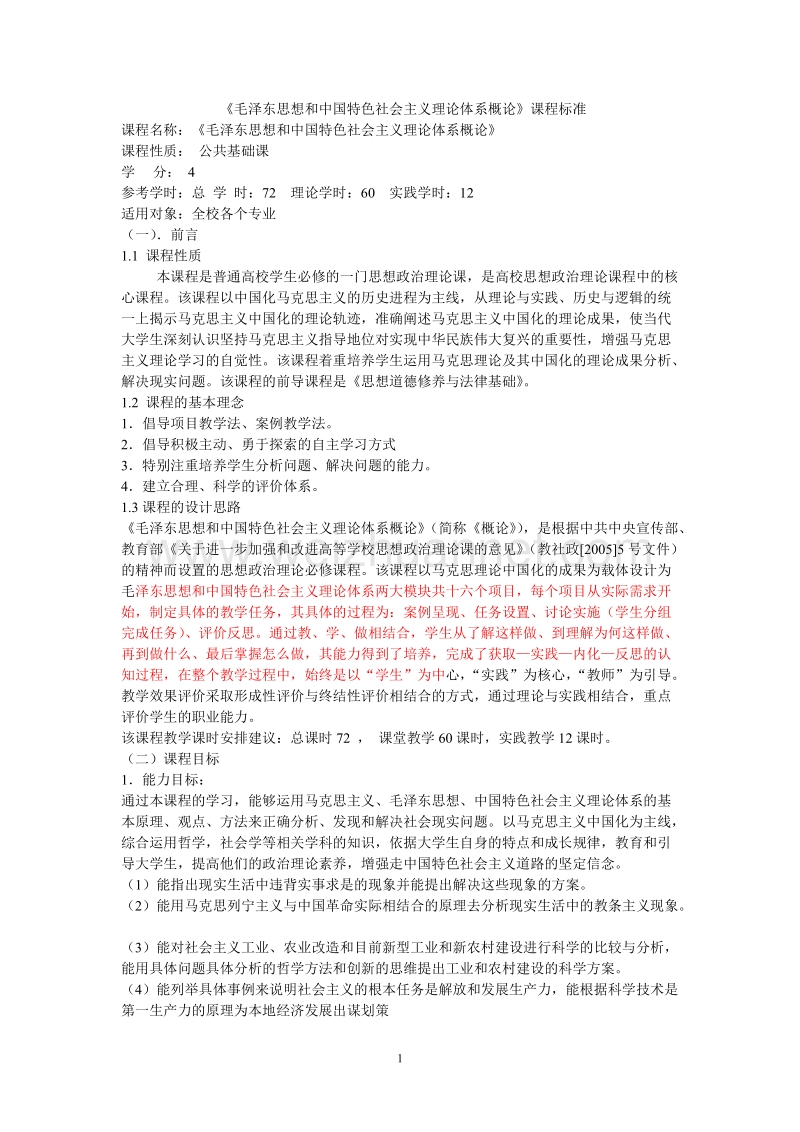 《毛泽东思想和中国特色社会主义理论体系概论》课程标准

课程名称：《毛泽东思想和中国特色社会主义理论体系概论》
课程性质： 公共基础课
学 分： 4
参考学时：总 学 时：72 理论学时：60 实践学时：12
适用对象：全校各个专业
（一）．前言
1.1 课程性质
本课程是普通高校学生必修的一门思想政治理论课，是高校思想政治理论课程中的核心课程。该课程以中国化马克思主义的历史进程为主线，从理论与实践、历史与逻辑的统一上揭示马克思主义中国化的理论轨迹，准确阐述马克思主义中国化的理论成果，使当代大学生深刻认识坚持马克思主义指导地位对实现中华民族伟大复兴的重要性，增强马克思主义理论学习的自觉性。该课程着重培养学生运用马克思理论及其中国化的理论成果分析、解决现实问题。该课程的前导课程是《思想道德修养与法律基础》。
1.2 课程的基本理念
1．倡导项目教学法、案例教学法。
2．倡导积极主动、勇于探索的自主学习方式
3．特别注重培养学生分析问题、解决问题的能力。
4．建立合理、科学的评价体系。
1.3 课程的设计思路
《毛泽东思想和中国特色社会主义理论体系概论》（简称《概论》），是根据中共中央宣传部、教育部《关于进一步加强和改进高等学校思想政治理论课的意见》（教社政[2005]5 号文件）的精神而设置的思想政治理论必修课程。该课程以马克思理论中国化的成果为载体设计为毛泽东思想和中国特色社会主义理论体系两大模块共十六个项目，每个项目从实际需求开始，制定具体的教学任务，其具体的过程为：案例呈现、任务设置、讨论实施（学生分组完成任务）、评价反思。通过教、学、做相结合，学生从了解这样做、到理解为何这样做、再到做什么、最后掌握怎么做，其能力得到了培养，完成了获取—实践—内化—反思的认知过程，在整个教学过程中，始终是以“学生”为中心，“实践”为核心，“教师”为引导。教学效果评价采取形成性评价与终结性评价相结合的方式，通过理论与实践相结合，重点评价学生的职业能力。
该课程教学课时安排建议：总课时 72 ， 课堂教学 60 课时，实践教学 12 课时。
（二）课程目标
1．能力目标：
通过本课程的学习，能够运用马克思主义、毛泽东思想、中国特色社会主义理论体系的基本原理、观点、方法来正确分析、发现和解决社会现实问题。以马克思主义中国化为主线，综合运用哲学，社会学等相关学科的知识，依据大学生自身的特点和成长规律，教育和引导大学生，提高他们的政治理论素养，增强走中国特色社会主义道路的坚定信念。
（1）能指出现实生活中违背实事求是的现象并能提出解决这些现象的方案。
（2）能用马克思列宁主义与中国革命实际相结合的原理去分析现实生活中的教条主义现象。

（3）能对社会主义工业、农业改造和目前新型工业和新农村建设进行科学的比较与分析，能用具体问题具体分析的哲学方法和创新的思维提出工业和农村建设的科学方案。
（4）能列举具体事例来说明社会主义的根本任务是解放和发展生产力，能根据科学技术是第一生产力的原理为本地经济发展出谋划策

1